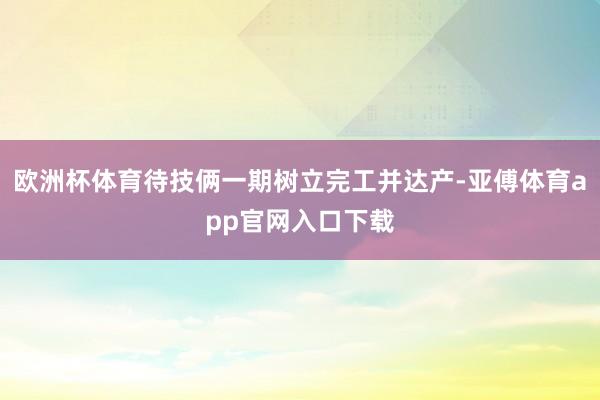 欧洲杯体育待技俩一期树立完工并达产-亚傅体育app官网入口下载